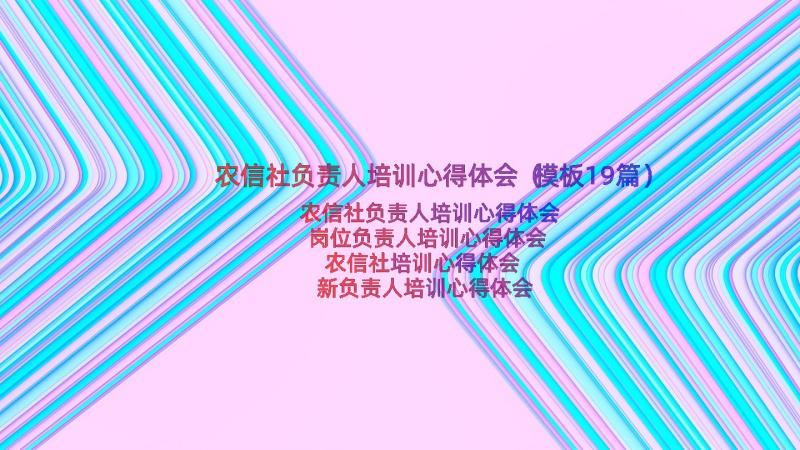 农信社负责人培训心得体会（模板19篇）

农信社负责人培训心得体会
岗位负责人培训心得体会
农信社培训心得体会
新负责人培训心得体会